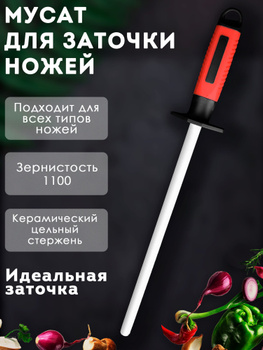 МУСАТ ДЛЯ ЗАТОЧКИ НОЖЕЙ

Подходит для всех типов ножей

Зернистость 1100

Керамический цельный стержень

Идеальная заточка